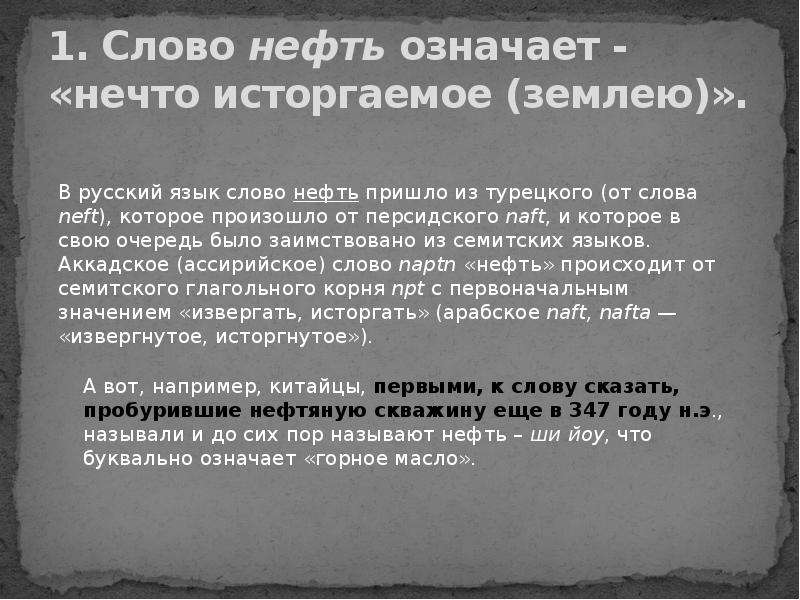 1. Слово нефть означает - «нечто исторгаемое (землею)».

В русский язык слово нефть пришло из турецкого (от слова neft), которое произошло от персидского naft, и которое в свою очередь было заимствовано из семитских языков. Аккадское (ассирийское) слово naptn «нефть» происходит от семитского глагольного корня npt с первоначальным значением «извергать, исторгать» (арабское naft, nafta — «извергнутое, исторгнутое»).

А вот, например, китайцы, первыми, к слову сказать, пробурившие нефтяную скважину еще в 347 году н.э., называли и до сих пор называют нефть – ши йоу, что буквально означает «горное масло».